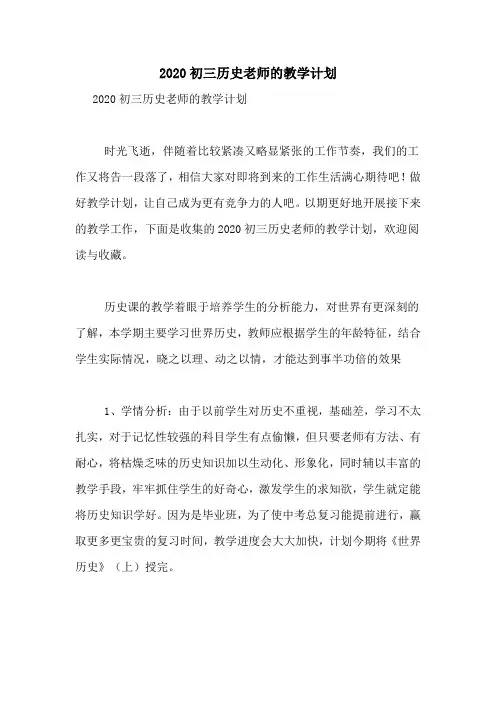 2020 初三历史老师的教学计划

2020 初三历史老师的教学计划

时光飞逝，伴随着比较紧凑又略显紧张的工作节奏，我们的工作又将告一段落了，相信大家对即将到来的工作生活满心期待吧！做好教学计划，让自己成为更有竞争力的人吧。以期更好地开展接下来的教学工作，下面是收集的 2020 初三历史老师的教学计划，欢迎阅读与收藏。

历史课的教学着眼于培养学生的分析能力，对世界有更深刻的了解，本学期主要学习世界历史，教师应根据学生的年龄特征，结合学生实际情况，晓之以理、动之以情，才能达到事半功倍的效果

1、学情分析：由于以前学生对历史不重视，基础差，学习不太扎实，对于记忆性较强的科目学生有点偷懒，但只要老师有方法、有耐心，将枯燥乏味的历史知识加以生动化、形象化，同时辅以丰富的教学手段，牢牢抓住学生的好奇心，激发学生的求知欲，学生就定能将历史知识学好。因为是毕业班，为了使中考总复习能提前进行，赢取更多更宝贵的复习时间，教学进度会大大加快，计划今期将《世界历史》（上）授完。